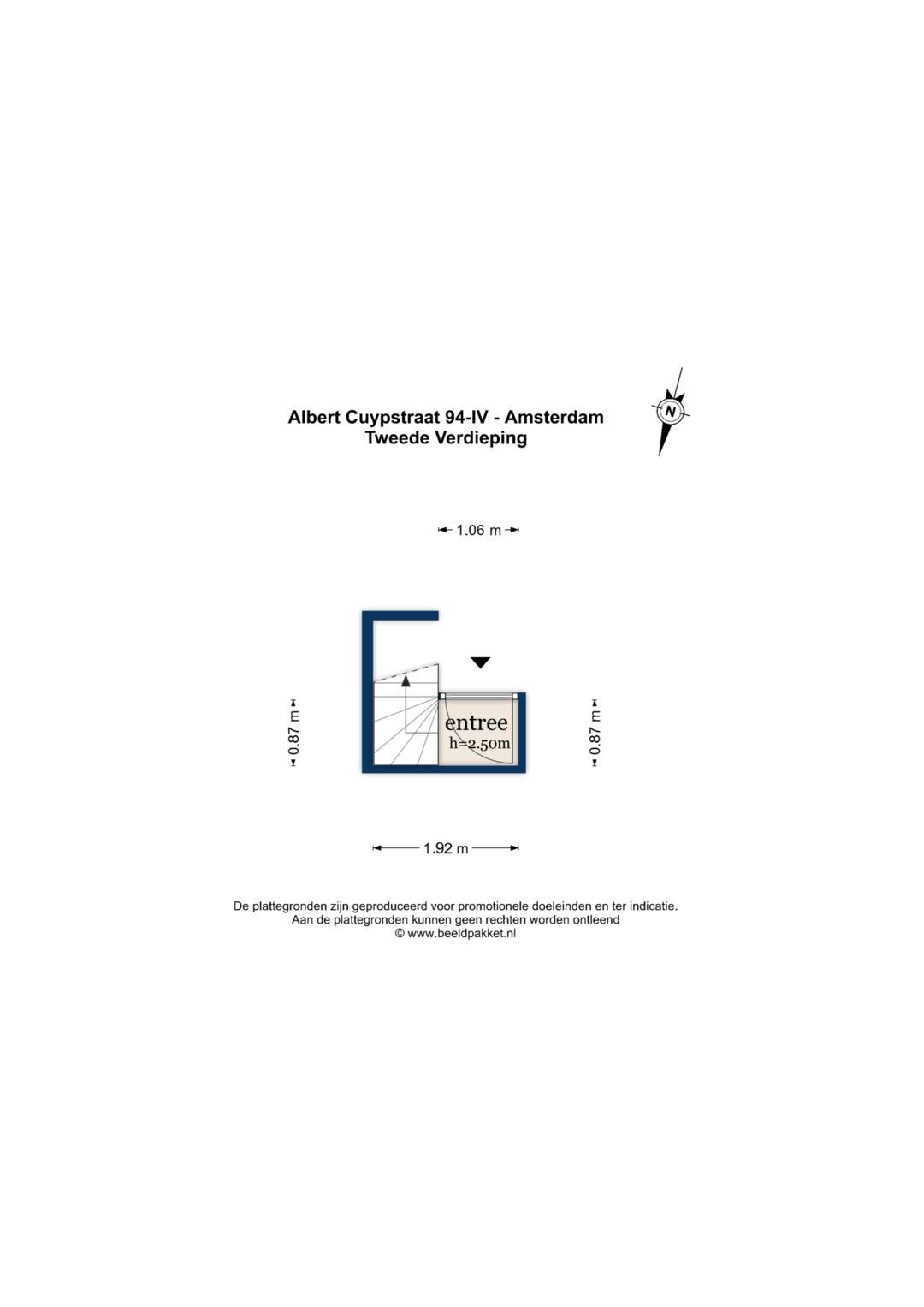 Albert Cuypstraat 94-IV - Amsterdam
Tweede Verdieping

N

1.06 m

0.87 m

entree
h=2.50m

0.87 m

1.92 m

De plattegronden zijn geproduceerd voor promotionele doeleinden en ter indicatie.
Aan de plattegronden kunnen geen rechten worden ontleend
© www.beeldpakket.nl